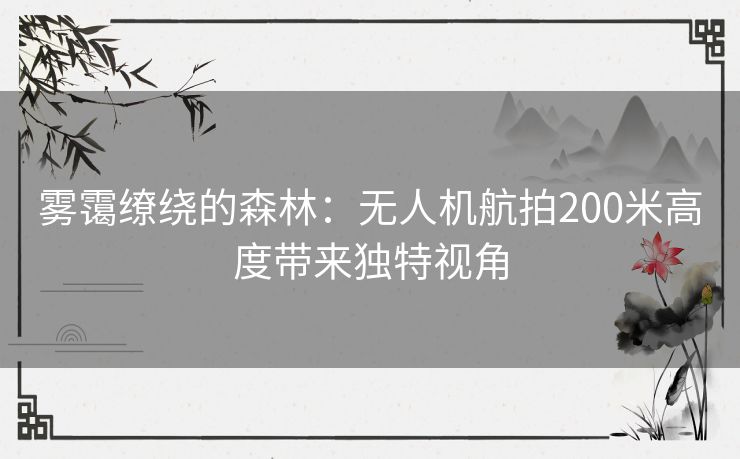 雾霭缭绕的森林：无人机航拍200米高度带来独特视角